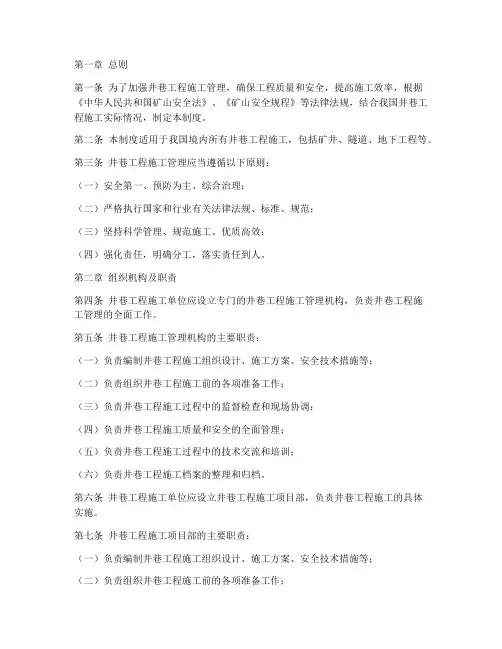 第一章 总则

第一条 为了加强井巷工程施工管理，确保工程质量和安全，提高施工效率，根据《中华人民共和国矿山安全法》、《矿山安全规程》等法律法规，结合我国井巷工程施工实际情况，制定本制度。

第二条 本制度适用于我国境内所有井巷工程施工，包括矿井、隧道、地下工程等。

第三条 井巷工程施工管理应当遵循以下原则：

（一）安全第一、预防为主、综合治理；

（二）严格执行国家和行业有关法律法规、标准、规范；

（三）坚持科学管理、规范施工、优质高效；

（四）强化责任，明确分工，落实责任到人。

第二章 组织机构及职责

第四条 井巷工程施工单位应设立专门的井巷工程施工管理机构，负责井巷工程施工管理的全面工作。

第五条 井巷工程施工管理机构的主要职责：

（一）负责编制井巷工程施工组织设计、施工方案、安全技术措施等；

（二）负责组织井巷工程施工前的各项准备工作；

（三）负责井巷工程施工过程中的监督检查和现场协调；

（四）负责井巷工程施工质量和安全的全面管理；

（五）负责井巷工程施工过程中的技术交流和培训；

（六）负责井巷工程施工档案的整理和归档。

第六条 井巷工程施工单位应设立井巷工程施工项目部，负责井巷工程施工的具体实施。

第七条 井巷工程施工项目部的主要职责：

（一）负责编制井巷工程施工组织设计、施工方案、安全技术措施等；

（二）负责组织井巷工程施工前的各项准备工作；